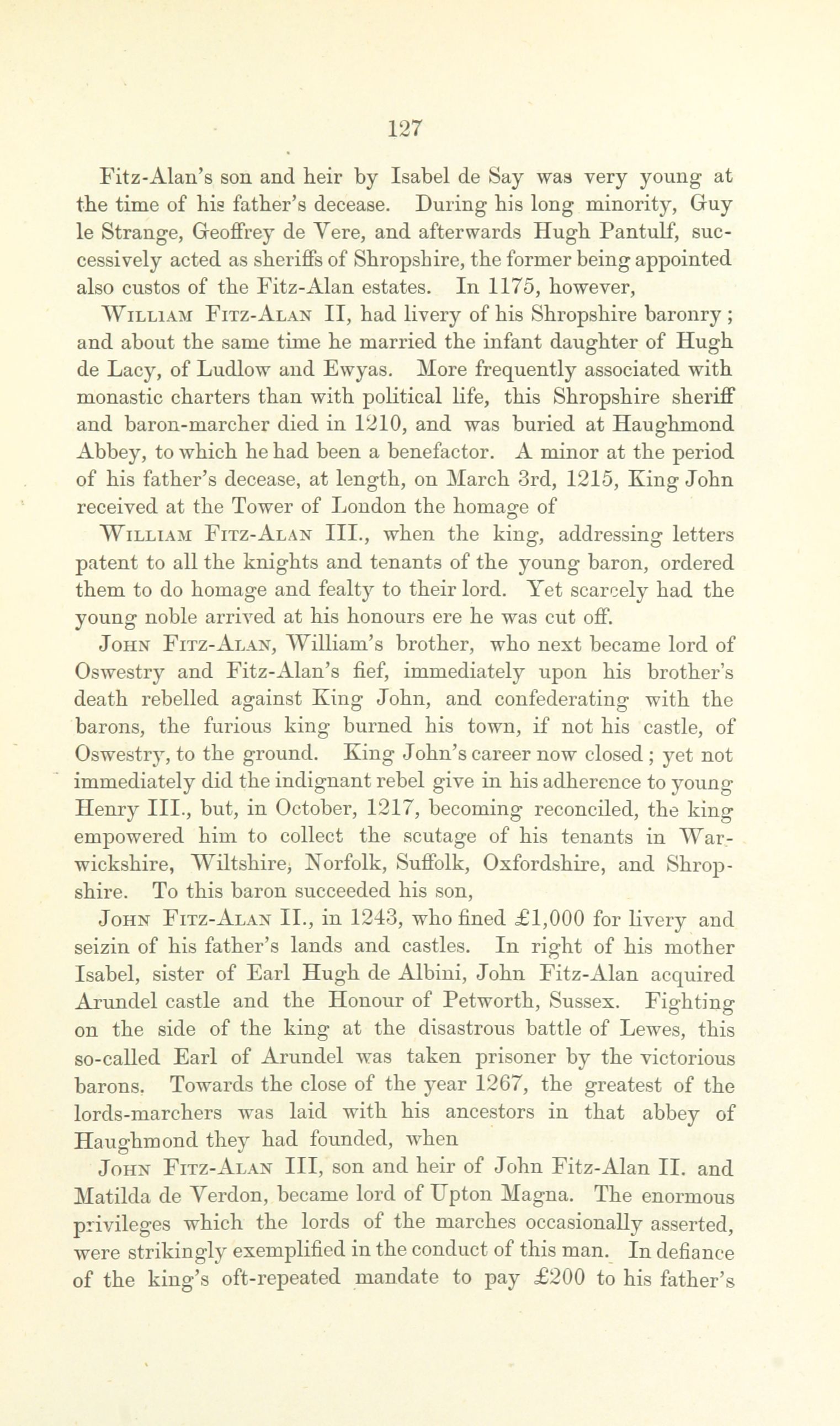 127

Fitz-Alan's son and heir by Isabel de Say was very young at the time of his father's decease. During his long minority, Guy le Strange, Geoffrey de Vere, and afterwards Hugh Pantulf, successively acted as sheriffs of Shropshire, the former being appointed also custos of the Fitz-Alan estates. In 1175, however,

William Fitz-Alan II, had livery of his Shropshire baronry; and about the same time he married the infant daughter of Hugh de Lacy, of Ludlow and Ewyas. More frequently associated with monastic charters than with political life, this Shropshire sheriff and baron-marcher died in 1210, and was buried at Haughmond Abbey, to which he had been a benefactor. A minor at the period of his father's decease, at length, on March 3rd, 1215, King John received at the Tower of London the homage of

William Fitz-Alan III., when the king, addressing letters patent to all the knights and tenants of the young baron, ordered them to do homage and fealty to their lord. Yet scarcely had the young noble arrived at his honours ere he was cut off.

John Fitz-Alan, William's brother, who next became lord of Oswestry and Fitz-Alan's fief, immediately upon his brother's death rebelled against King John, and confederating with the barons, the furious king burned his town, if not his castle, of Oswestry, to the ground. King John's career now closed; yet not immediately did the indignant rebel give in his adherence to young Henry III., but, in October, 1217, becoming reconciled, the king empowered him to collect the scutage of his tenants in Warwickshire, Wiltshire, Norfolk, Suffolk, Oxfordshire, and Shropshire. To this baron succeeded his son,

John Fitz-Alan II., in 1243, who fined £1,000 for livery and seizin of his father's lands and castles. In right of his mother Isabel, sister of Earl Hugh de Albini, John Fitz-Alan acquired Arundel castle and the Honour of Petworth, Sussex. Fighting on the side of the king at the disastrous battle of Lewes, this so-called Earl of Arundel was taken prisoner by the victorious barons. Towards the close of the year 1267, the greatest of the lords-marchers was laid with his ancestors in that abbey of Haughmond they had founded, when

John Fitz-Alan III, son and heir of John Fitz-Alan II. and Matilda de Verdon, became lord of Upton Magna. The enormous privileges which the lords of the marches occasionally asserted, were strikingly exemplified in the conduct of this man. In defiance of the king's oft-repeated mandate to pay £200 to his father's